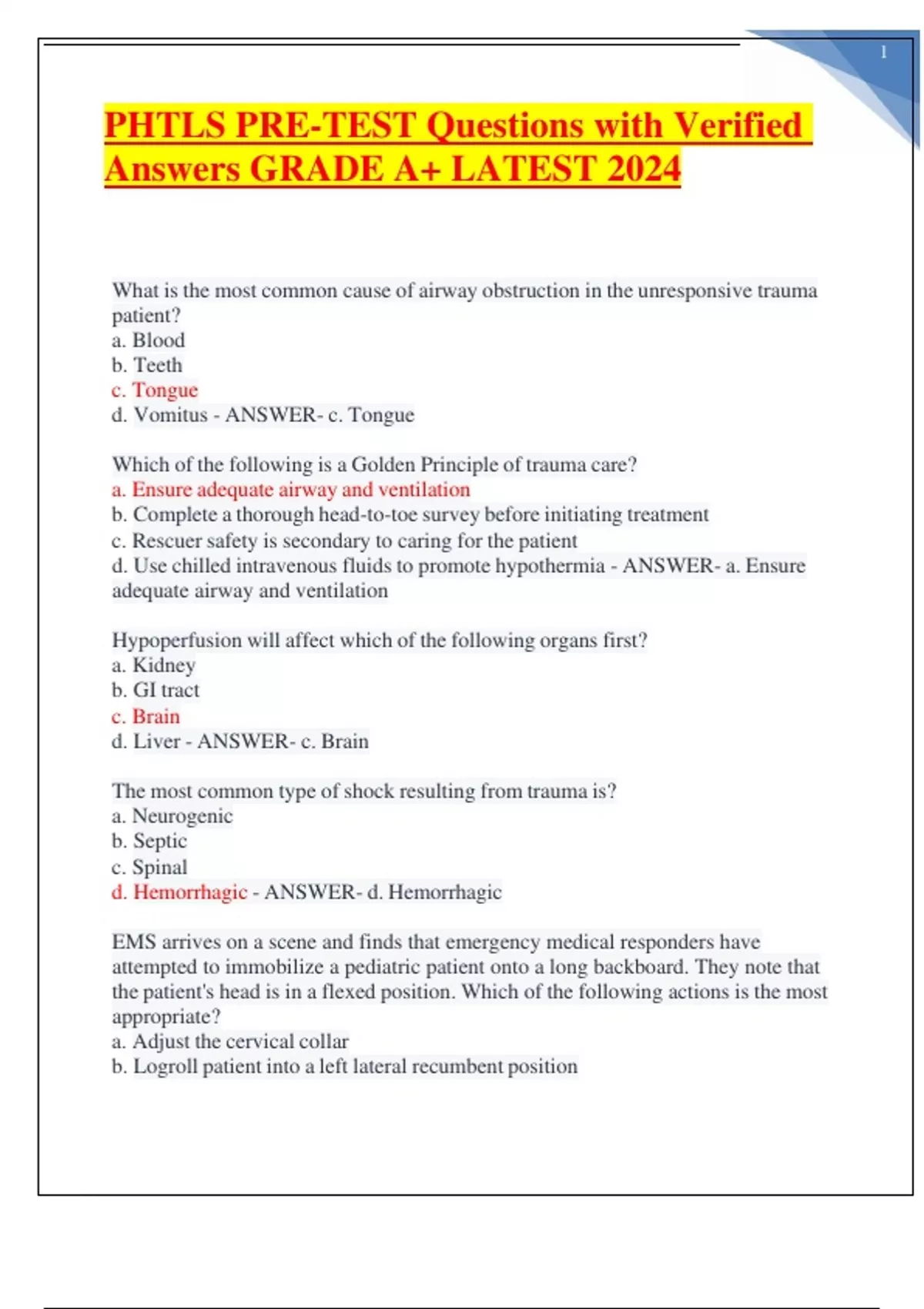 1

PHTLS PRE-TEST Questions with Verified Answers GRADE A+ LATEST 2024

What is the most common cause of airway obstruction in the unresponsive trauma patient?
a. Blood
b. Teeth
c. Tongue
d. Vomitus - ANSWER- c. Tongue

Which of the following is a Golden Principle of trauma care?
a. Ensure adequate airway and ventilation
b. Complete a thorough head-to-toe survey before initiating treatment
c. Rescuer safety is secondary to caring for the patient
d. Use chilled intravenous fluids to promote hypothermia - ANSWER- a. Ensure adequate airway and ventilation

Hypoperfusion will affect which of the following organs first?
a. Kidney
b. GI tract
c. Brain
d. Liver - ANSWER- c. Brain

The most common type of shock resulting from trauma is?
a. Neurogenic
b. Septic
c. Spinal
d. Hemorrhagic - ANSWER- d. Hemorrhagic

EMS arrives on a scene and finds that emergency medical responders have attempted to immobilize a pediatric patient onto a long backboard. They note that the patient's head is in a flexed position. Which of the following actions is the most appropriate?
a. Adjust the cervical collar
b. Logroll patient into a left lateral recumbent position